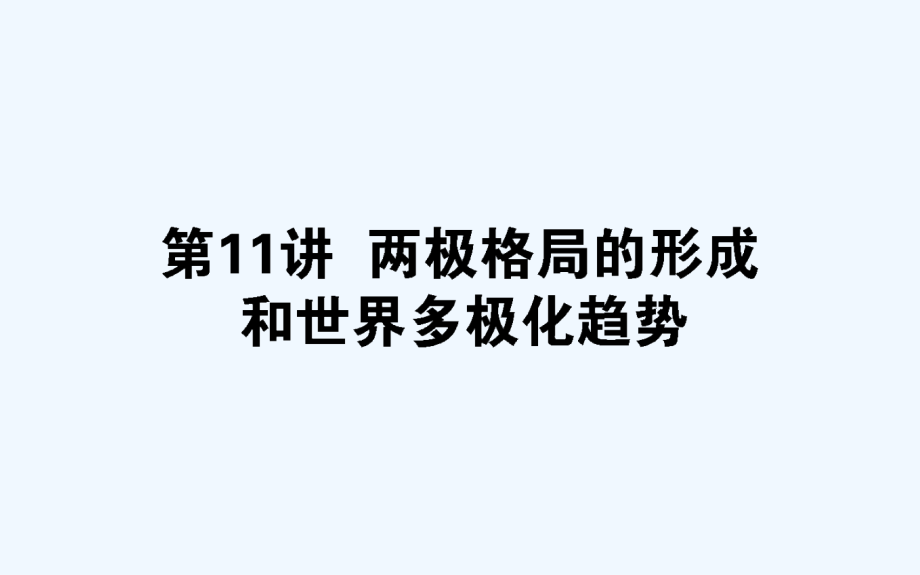 第11讲 两极格局的形成和世界多极化趋势